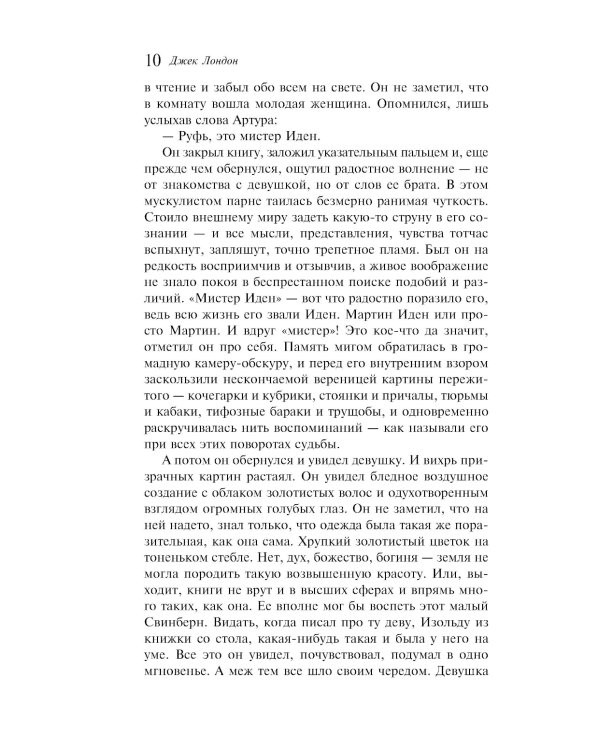 10 Джек Лондон

в чтение и забыл обо всем на свете. Он не заметил, что в комнату вошла молодая женщина. Опомнился, лишь услыхав слова Артура:

— Руфь, это мистер Иден.

Он закрыл книгу, заложил указательным пальцем и, еще прежде чем обернулся, ощутил радостное волнение — не от знакомства с девушкой, но от слов ее брата. В этом мускулистом парне таилась безмерно ранимая чуткость. Стоило внешнему миру задеть какую-то струну в его сознании — и все мысли, представления, чувства тотчас вспыхнут, запляшут, точно трепетное пламя. Был он на редкость восприимчив и отзывчив, а живое воображение не знало покоя в беспрестанном поиске подобий и различий. «Мистер Иден» — вот что радостно поразило его, ведь всю жизнь его звали Иден. Мартин Иден или просто Мартин. И вдруг «мистер»! Это кое-что да значит, отметил он про себя. Память мигом обратилась в громадную камеру-обскуру, и перед его внутренним взором заскользили нескончаемой вереницей картины пережитого — кочегарки и кубрики, стоянки и причалы, тюрьмы и кабаки, тифозные бараки и трущобы, и одновременно раскручивалась нить воспоминаний — как называли его при всех этих поворотах судьбы.

А потом он обернулся и увидел девушку. И вихрь призрачных картин растаял. Он увидел бледное воздушное создание с облаком золотистых волос и одухотворенным взглядом огромных голубых глаз. Он не заметил, что на ней надето, знал только, что одежда была такая же поразительная, как она сама. Хрупкий золотистый цветок на тоненьком стебле. Нет, дух, божество, богиня — земля не могла породить такую возвышенную красоту. Или, выходит, книги не врут и в высших сферах и впрямь много таких, как она. Ее вполне мог бы воспеть этот малый Свинберн. Видать, когда писал про ту деву, Изольду из книжки со стола, какая-нибудь такая и была у него на уме. Все это он увидел, почувствовал, подумал в одно мгновенье. А меж тем все шло своим чередом. Девушка